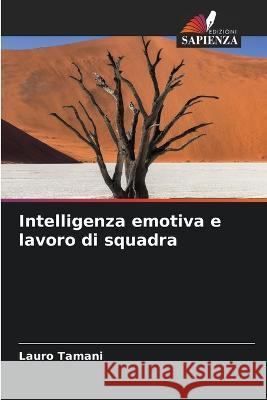 EDIZIONI
SAPIENZA

Intelligenza emotiva e lavoro di squadra

Lauro Tamani

Kraina Książek